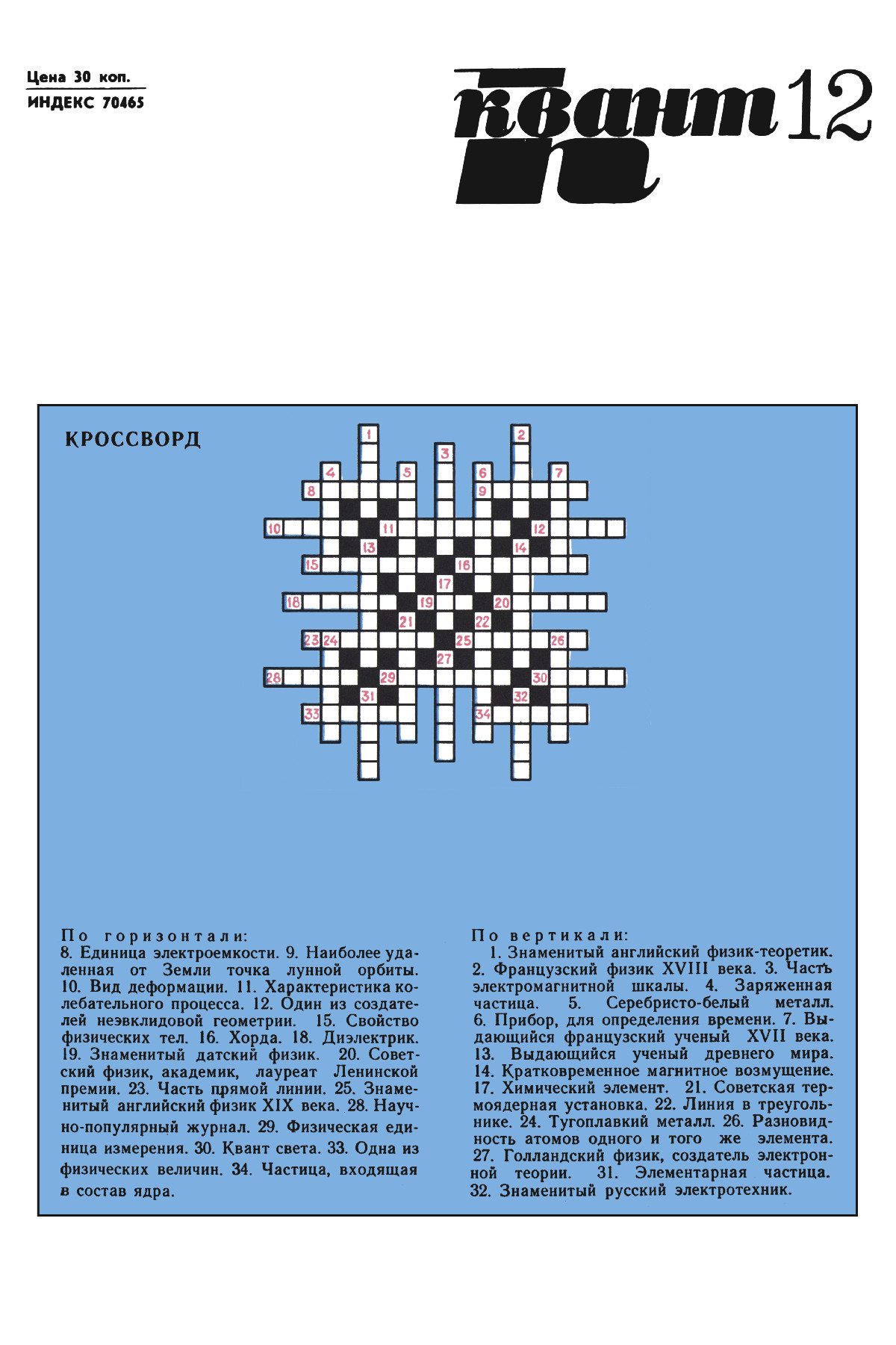 Цена 30 коп.
ИНДЕКС 70465

квант 12

КРОССВОРД

1 2 3 4 5 6 7 8 9 10 11 12 13 14 15 16 17 18 19 20 21 22 23 24 25 26 27 28 29 30 31 32 33 34

По горизонтали:
8. Единица электроемкости. 9. Наиболее удаленная от Земли точка лунной орбиты. 10. Вид деформации. 11. Характеристика колебательного процесса. 12. Один из создателей неэвклидовой геометрии. 15. Свойство физических тел. 16. Хорда. 18. Диэлектрик. 19. Знаменитый датский физик. 20. Советский физик, академик, лауреат Ленинской премии. 23. Часть прямой линии. 25. Знаменитый английский физик XIX века. 28. Научно-популярный журнал. 29. Физическая единица измерения. 30. Квант света. 33. Одна из физических величин. 34. Частица, входящая в состав ядра.

По вертикали:
1. Знаменитый английский физик-теоретик. 2. Французский физик XVIII века. 3. Часть электромагнитной шкалы. 4. Заряженная частица. 5. Серебристо-белый металл. 6. Прибор, для определения времени. 7. Выдающийся французский ученый XVII века. 13. Выдающийся ученый древнего мира. 14. Кратковременное магнитное возмущение. 17. Химический элемент. 21. Советская термоядерная установка. 22. Линия в треугольнике. 24. Тугоплавкий металл. 26. Разновидность атомов одного и того же элемента. 27. Голландский физик, создатель электронной теории. 31. Элементарная частица. 32. Знаменитый русский электротехник.